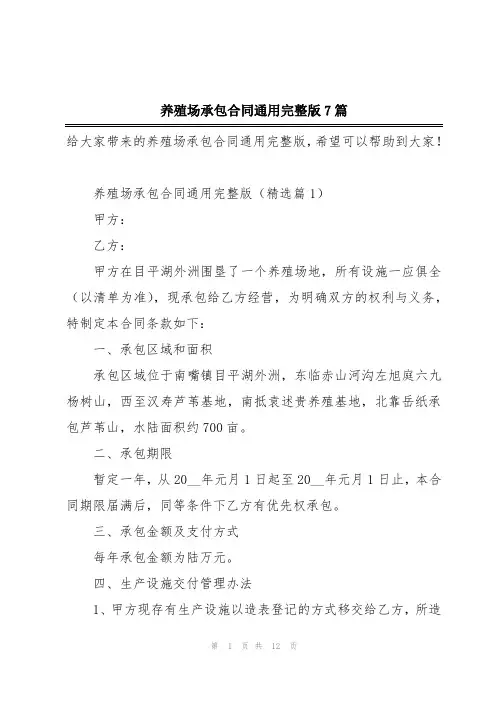 养殖场承包合同通用完整版7篇

给大家带来的养殖场承包合同通用完整版，希望可以帮助到大家！

养殖场承包合同通用完整版（精选篇1）

甲方：

乙方：

甲方在目平湖外洲围垦了一个养殖场地，所有设施一应俱全（以清单为准），现承包给乙方经营，为明确双方的权利与义务，特制定本合同条款如下：

一、承包区域和面积

承包区域位于南嘴镇目平湖外洲，东临赤山河沟左旭庭六九杨树山，西至汉寿芦苇基地，南抵袁述贵养殖基地，北靠岳纸承包芦苇山，水陆面积约700亩。

二、承包期限

暂定一年，从20__年元月1日起至20__年元月1日止，本合同期限届满后，同等条件下乙方有优先权承包。

三、承包金额及支付方式

每年承包金额为陆万元。

四、生产设施交付管理办法

1、甲方现存有生产设施以造表登记的方式移交给乙方，所造

第 1 页 共 12 页